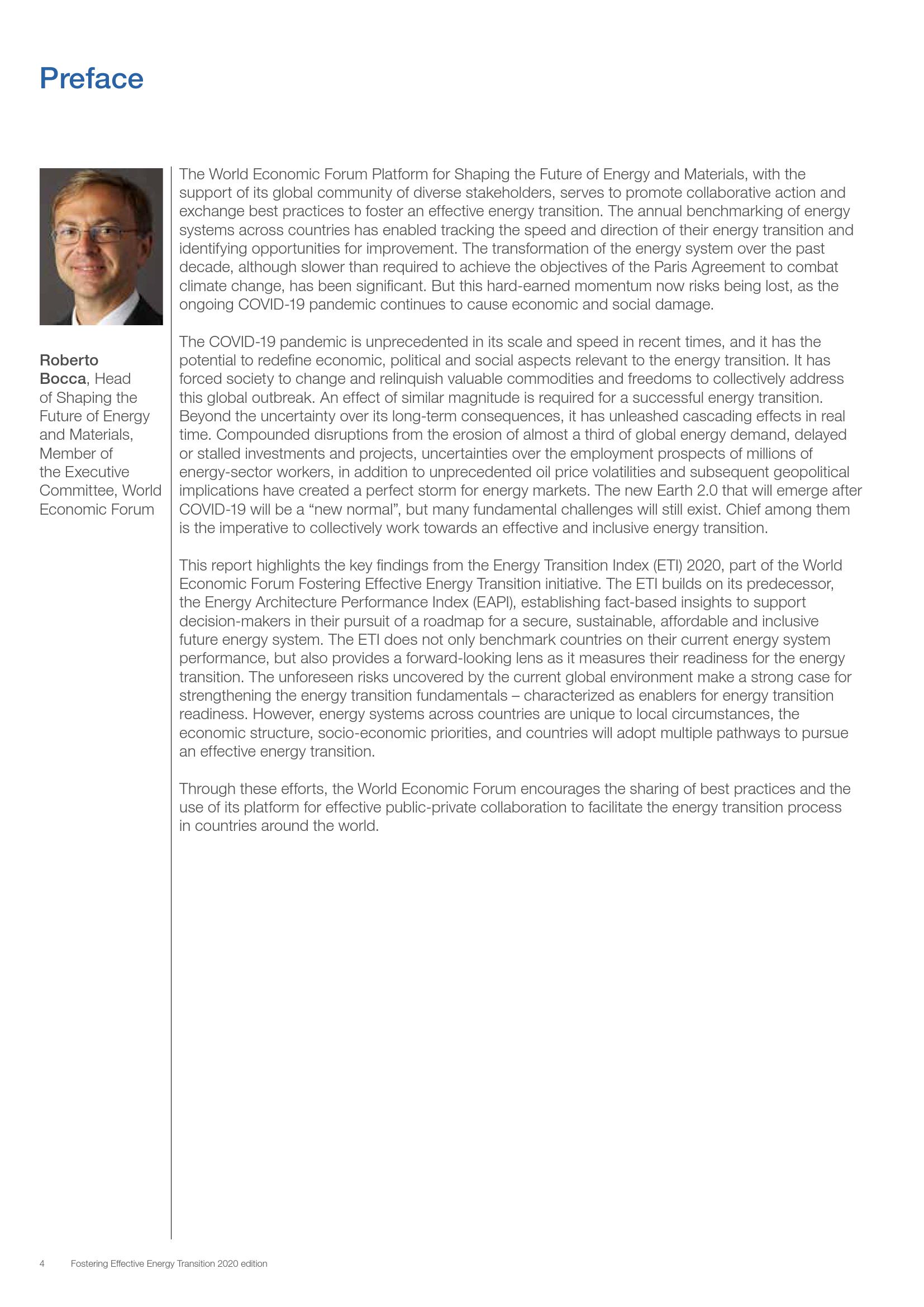 Preface

Roberto Bocca, Head of Shaping the Future of Energy and Materials, Member of the Executive Committee, World Economic Forum

The World Economic Forum Platform for Shaping the Future of Energy and Materials, with the support of its global community of diverse stakeholders, serves to promote collaborative action and exchange best practices to foster an effective energy transition. The annual benchmarking of energy systems across countries has enabled tracking the speed and direction of their energy transition and identifying opportunities for improvement. The transformation of the energy system over the past decade, although slower than required to achieve the objectives of the Paris Agreement to combat climate change, has been significant. But this hard-earned momentum now risks being lost, as the ongoing COVID-19 pandemic continues to cause economic and social damage.

The COVID-19 pandemic is unprecedented in its scale and speed in recent times, and it has the potential to redefine economic, political and social aspects relevant to the energy transition. It has forced society to change and relinquish valuable commodities and freedoms to collectively address this global outbreak. An effect of similar magnitude is required for a successful energy transition. Beyond the uncertainty over its long-term consequences, it has unleashed cascading effects in real time. Compounded disruptions from the erosion of almost a third of global energy demand, delayed or stalled investments and projects, uncertainties over the employment prospects of millions of energy-sector workers, in addition to unprecedented oil price volatilities and subsequent geopolitical implications have created a perfect storm for energy markets. The new Earth 2.0 that will emerge after COVID-19 will be a “new normal”, but many fundamental challenges will still exist. Chief among them is the imperative to collectively work towards an effective and inclusive energy transition.

This report highlights the key findings from the Energy Transition Index (ETI) 2020, part of the World Economic Forum Fostering Effective Energy Transition initiative. The ETI builds on its predecessor, the Energy Architecture Performance Index (EAPI), establishing fact-based insights to support decision-makers in their pursuit of a roadmap for a secure, sustainable, affordable and inclusive future energy system. The ETI does not only benchmark countries on their current energy system performance, but also provides a forward-looking lens as it measures their readiness for the energy transition. The unforeseen risks uncovered by the current global environment make a strong case for strengthening the energy transition fundamentals – characterized as enablers for energy transition readiness. However, energy systems across countries are unique to local circumstances, the economic structure, socio-economic priorities, and countries will adopt multiple pathways to pursue an effective energy transition.

Through these efforts, the World Economic Forum encourages the sharing of best practices and the use of its platform for effective public-private collaboration to facilitate the energy transition process in countries around the world.

4 Fostering Effective Energy Transition 2020 edition